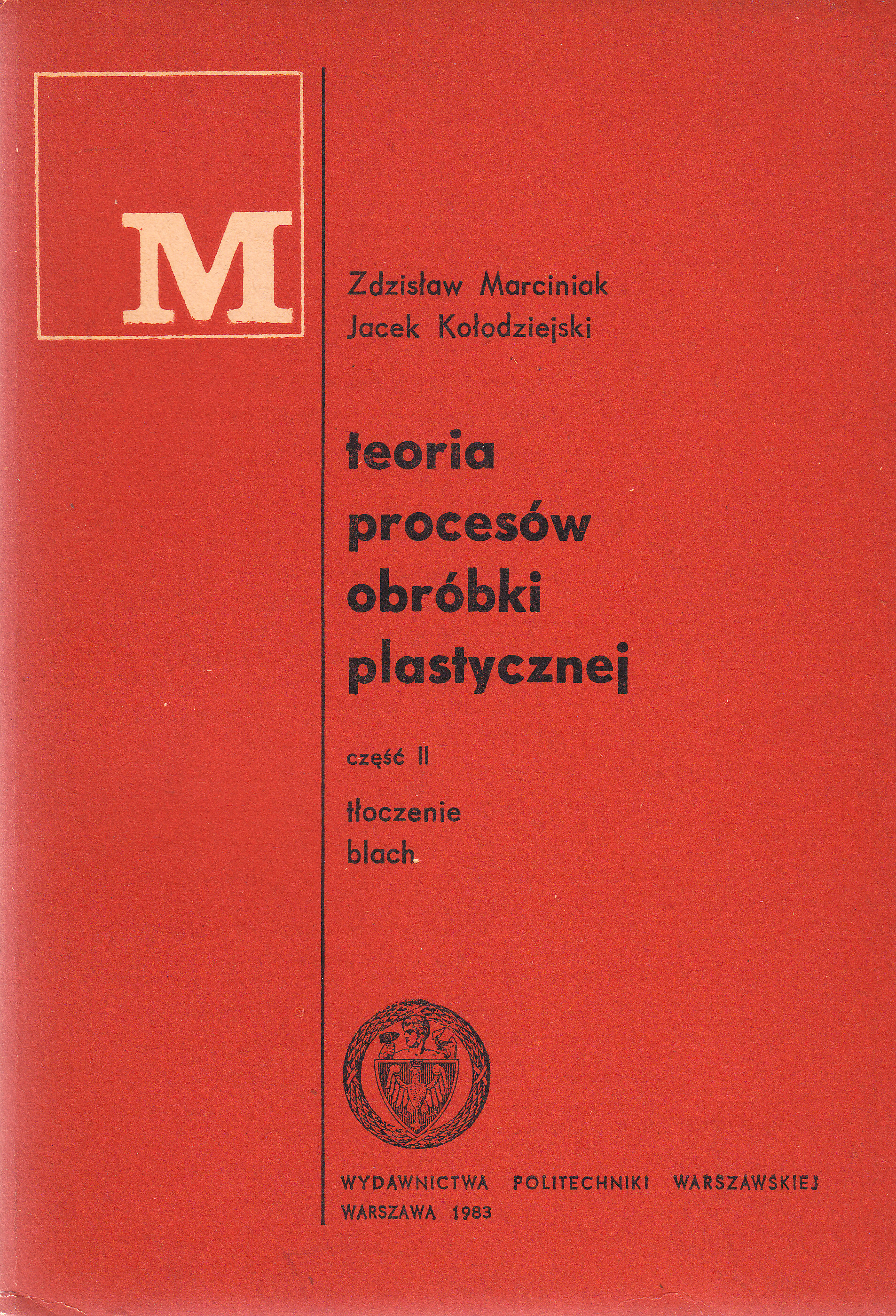 M

Zdzisław Marciniak
Jacek Kołodziejski

teoria
procesów
obróbki
plastycznej

część II

tłoczenie
blach

WYDAWNICTWA POLITECHNIKI WARSZAWSKIEJ
WARSZAWA 1983